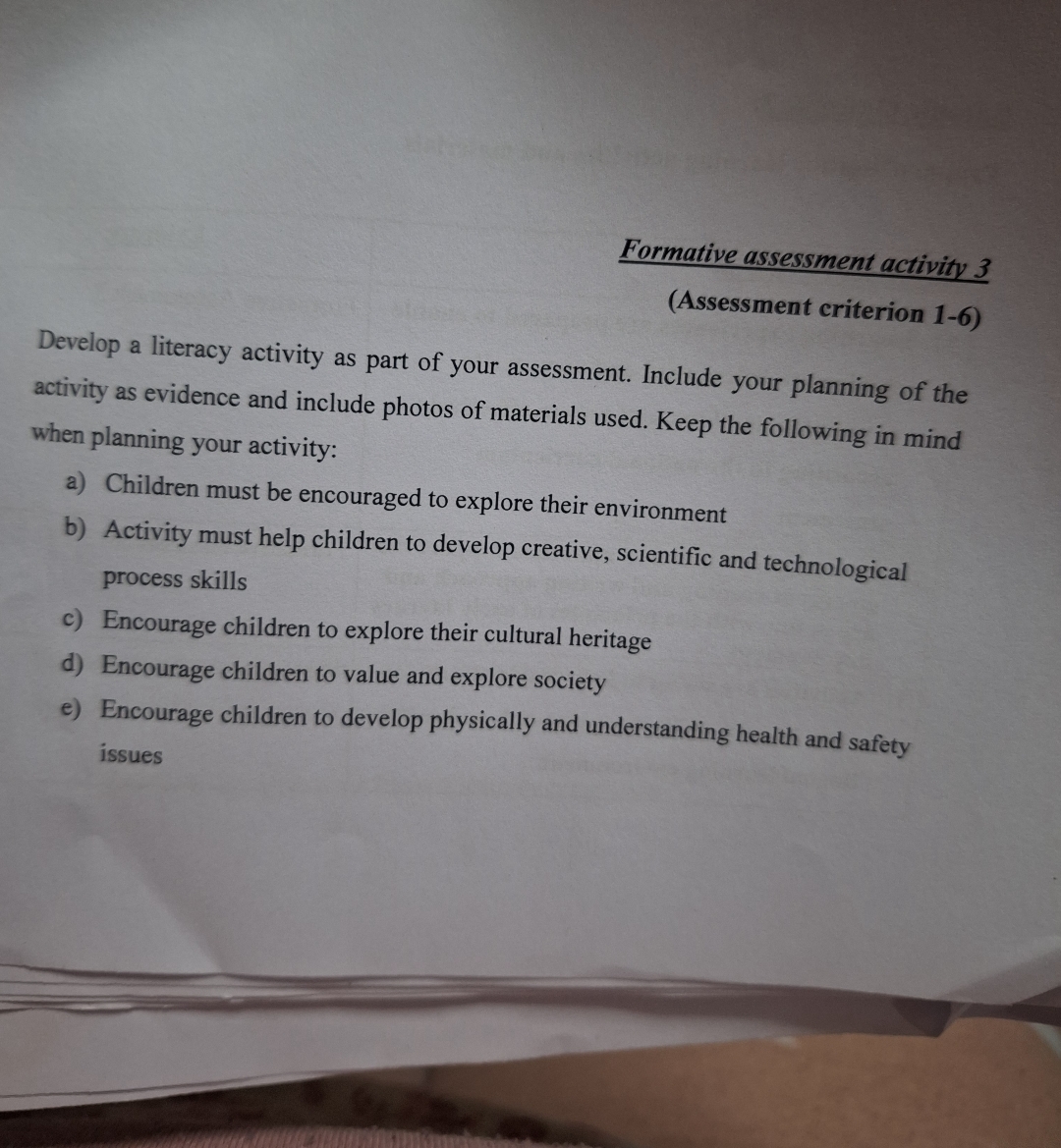 Formative assessment activity 3

(Assessment criterion 1-6)

Develop a literacy activity as part of your assessment. Include your planning of the activity as evidence and include photos of materials used. Keep the following in mind when planning your activity:

a) Children must be encouraged to explore their environment

b) Activity must help children to develop creative, scientific and technological process skills

c) Encourage children to explore their cultural heritage

d) Encourage children to value and explore society

e) Encourage children to develop physically and understanding health and safety issues